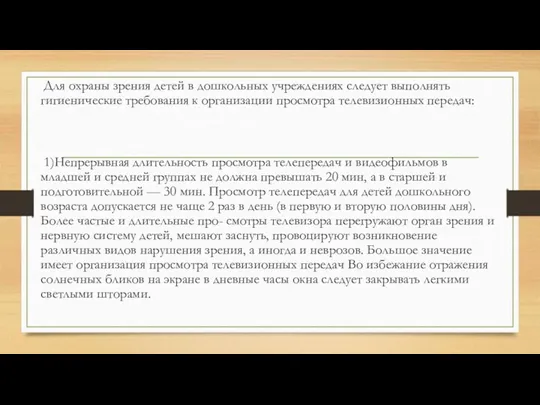 Для охраны зрения детей в дошкольных учреждениях следует выполнять гигиенические требования к организации просмотра телевизионных передач:

1)Непрерывная длительность просмотра телепередач и видеофильмов в младшей и средней группах не должна превышать 20 мин, а в старшей и подготовительной — 30 мин. Просмотр телепередач для детей дошкольного возраста допускается не чаще 2 раз в день (в первую и вторую половины дня). Более частые и длительные про- смотры телевизора перегружают орган зрения и нервную систему детей, мешают заснуть, провоцируют возникновение различных видов нарушения зрения, а иногда и неврозов. Большое значение имеет организация просмотра телевизионных передач Во избежание отражения солнечных бликов на экране в дневные часы окна следует закрывать легкими светлыми шторами.